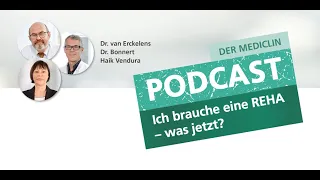 Dr. van Erckelens
Dr. Bonnert
Haik Vendura

DER MEDICLIN

PODCAST

Ich brauche eine REHA – was jetzt?